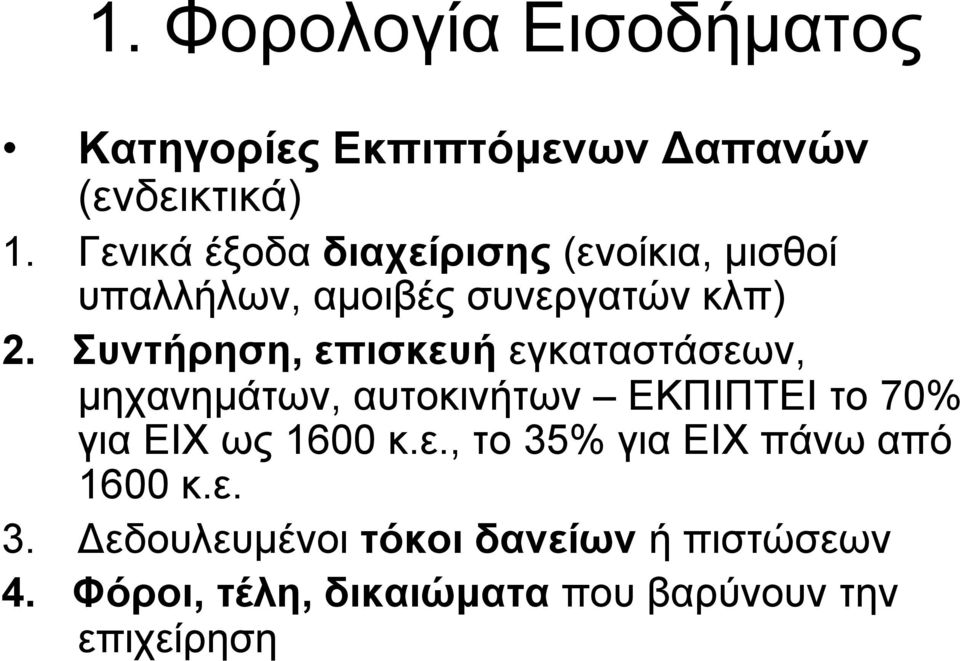 1. Φορολογία Εισοδήματος

• Κατηγορίες Εκπιπτόμενων Δαπανών (ενδεικτικά)

1. Γενικά έξοδα διαχείρισης (ενοίκια, μισθοί υπαλλήλων, αμοιβές συνεργατών κλπ)

2. Συντήρηση, επισκευή εγκαταστάσεων, μηχανημάτων, αυτοκινήτων – ΕΚΠΙΠΤΕΙ το 70% για ΕΙΧ ως 1600 κ.ε., το 35% για ΕΙΧ πάνω από 1600 κ.ε.

3. Δεδουλευμένοι τόκοι δανείων ή πιστώσεων

4. Φόροι, τέλη, δικαιώματα που βαρύνουν την επιχείρηση